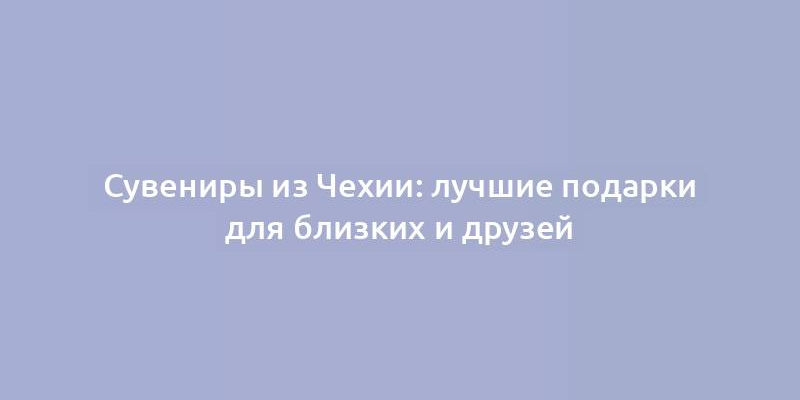 Сувениры из Чехии: лучшие подарки для близких и друзей